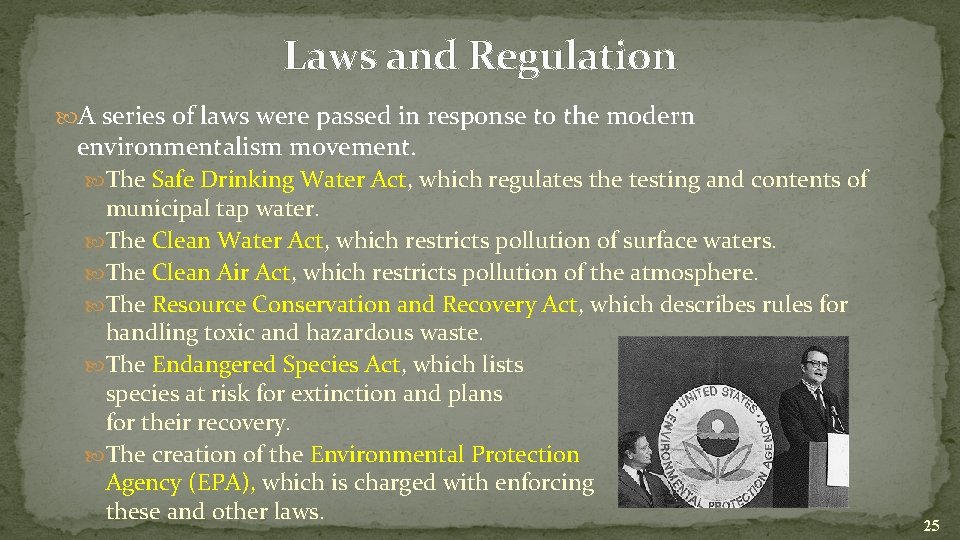 Laws and Regulation

A series of laws were passed in response to the modern environmentalism movement.

The Safe Drinking Water Act, which regulates the testing and contents of municipal tap water.

The Clean Water Act, which restricts pollution of surface waters.

The Clean Air Act, which restricts pollution of the atmosphere.

The Resource Conservation and Recovery Act, which describes rules for handling toxic and hazardous waste.

The Endangered Species Act, which lists species at risk for extinction and plans for their recovery.

The creation of the Environmental Protection Agency (EPA), which is charged with enforcing these and other laws.

UNITED STATES ENVIRONMENTAL PROTECTION AGENCY

25